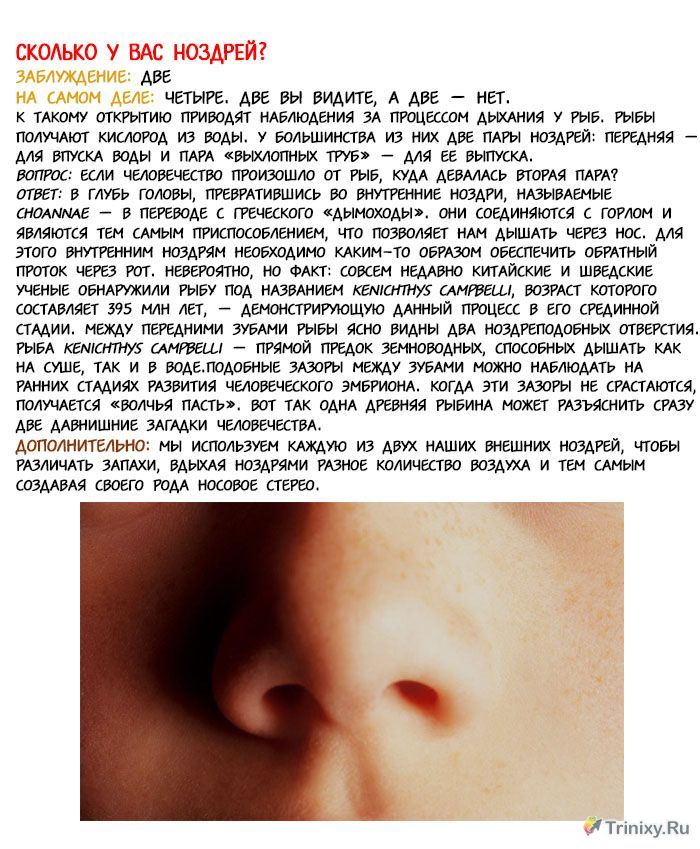 СКОЛЬКО У ВАС НОЗДРЕЙ?
ЗАБЛУЖДЕНИЕ: ДВЕ
НА САМОМ ДЕЛЕ: ЧЕТЫРЕ. ДВЕ ВЫ ВИДИТЕ, А ДВЕ — НЕТ.
К ТАКОМУ ОТКРЫТИЮ ПРИВОДЯТ НАБЛЮДЕНИЯ ЗА ПРОЦЕССОМ ДЫХАНИЯ У РЫБ. РЫБЫ ПОЛУЧАЮТ КИСЛОРОД ИЗ ВОДЫ. У БОЛЬШИНСТВА ИЗ НИХ ДВЕ ПАРЫ НОЗДРЕЙ: ПЕРЕДНЯЯ — ДЛЯ ВПУСКА ВОДЫ И ПАРА «ВЫХЛОПНЫХ ТРУБ» — ДЛЯ ЕЕ ВЫПУСКА.
ВОПРОС: ЕСЛИ ЧЕЛОВЕЧЕСТВО ПРОИЗОШЛО ОТ РЫБ, КУДА ДЕВАЛАСЬ ВТОРАЯ ПАРА?
ОТВЕТ: В ГЛУБЬ ГОЛОВЫ, ПРЕВРАТИВШИСЬ ВО ВНУТРЕННИЕ НОЗДРИ, НАЗЫВАЕМЫЕ CHOANNAE — В ПЕРЕВОДЕ С ГРЕЧЕСКОГО «ДЫМОХОДЫ». ОНИ СОЕДИНЯЮТСЯ С ГОРЛОМ И ЯВЛЯЮТСЯ ТЕМ САМЫМ ПРИСПОСОБЛЕНИЕМ, ЧТО ПОЗВОЛЯЕТ НАМ ДЫШАТЬ ЧЕРЕЗ НОС. ДЛЯ ЭТОГО ВНУТРЕННИМ НОЗДРЯМ НЕОБХОДИМО КАКИМ-ТО ОБРАЗОМ ОБЕСПЕЧИТЬ ОБРАТНЫЙ ПРОТОК ЧЕРЕЗ РОТ. НЕВЕРОЯТНО, НО ФАКТ: СОВСЕМ НЕДАВНО КИТАЙСКИЕ И ШВЕДСКИЕ УЧЕНЫЕ ОБНАРУЖИЛИ РЫБУ ПОД НАЗВАНИЕМ KENICHTHYS CAMPBELLI, ВОЗРАСТ КОТОРОГО СОСТАВЛЯЕТ 395 МЛН ЛЕТ, — ДЕМОНСТРИРУЮЩУЮ ДАННЫЙ ПРОЦЕСС В ЕГО СРЕДИННОЙ СТАДИИ. МЕЖДУ ПЕРЕДНИМИ ЗУБАМИ РЫБЫ ЯСНО ВИДНЫ ДВА НОЗДРЕПОДОБНЫХ ОТВЕРСТИЯ. РЫБА KENICHTHYS CAMPBELLI — ПРЯМОЙ ПРЕДОК ЗЕМНОВОДНЫХ, СПОСОБНЫХ ДЫШАТЬ КАК НА СУШЕ, ТАК И В ВОДЕ.ПОДОБНЫЕ ЗАЗОРЫ МЕЖДУ ЗУБАМИ МОЖНО НАБЛЮДАТЬ НА РАННИХ СТАДИЯХ РАЗВИТИЯ ЧЕЛОВЕЧЕСКОГО ЭМБРИОНА. КОГДА ЭТИ ЗАЗОРЫ НЕ СРАСТАЮТСЯ, ПОЛУЧАЕТСЯ «ВОЛЧЬЯ ПАСТЬ». ВОТ ТАК ОДНА ДРЕВНЯЯ РЫБИНА МОЖЕТ РАЗЪЯСНИТЬ СРАЗУ ДВЕ ДАВНИШНИЕ ЗАГАДКИ ЧЕЛОВЕЧЕСТВА.
ДОПОЛНИТЕЛЬНО: МЫ ИСПОЛЬЗУЕМ КАЖДУЮ ИЗ ДВУХ НАШИХ ВНЕШНИХ НОЗДРЕЙ, ЧТОБЫ РАЗЛИЧАТЬ ЗАПАХИ, ВДЫХАЯ НОЗДРЯМИ РАЗНОЕ КОЛИЧЕСТВО ВОЗДУХА И ТЕМ САМЫМ СОЗДАВАЯ СВОЕГО РОДА НОСОВОЕ СТЕРЕО.
Trinixy.Ru